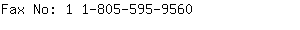 Fax No: 1 1-805-595-9560